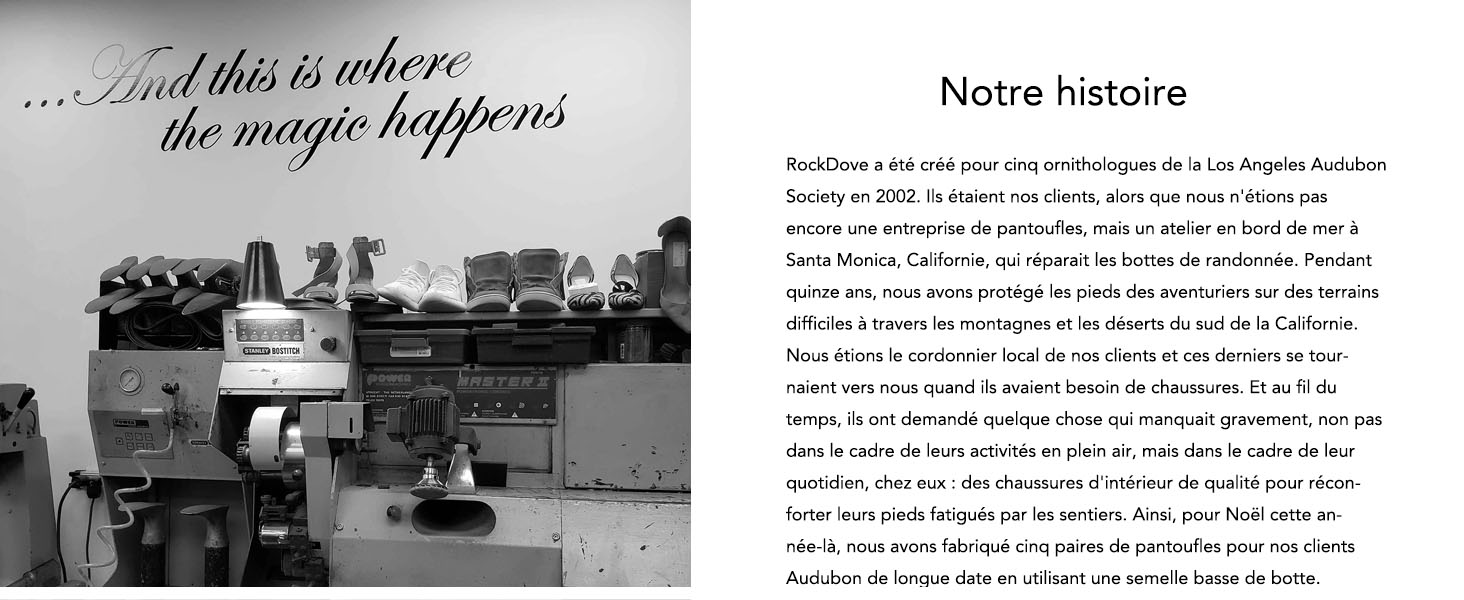 ...And this is where the magic happens

STANLEY BOSTITCH

POWER

MASTER II

Notre histoire

RockDove a été créé pour cinq ornithologues de la Los Angeles Audubon Society en 2002. Ils étaient nos clients, alors que nous n'étions pas encore une entreprise de pantoufles, mais un atelier en bord de mer à Santa Monica, Californie, qui réparait les bottes de randonnée. Pendant quinze ans, nous avons protégé les pieds des aventuriers sur des terrains difficiles à travers les montagnes et les déserts du sud de la Californie. Nous étions le cordonnier local de nos clients et ces derniers se tournaient vers nous quand ils avaient besoin de chaussures. Et au fil du temps, ils ont demandé quelque chose qui manquait gravement, non pas dans le cadre de leurs activités en plein air, mais dans le cadre de leur quotidien, chez eux : des chaussures d'intérieur de qualité pour réconforter leurs pieds fatigués par les sentiers. Ainsi, pour Noël cette année-là, nous avons fabriqué cinq paires de pantoufles pour nos clients Audubon de longue date en utilisant une semelle basse de botte.